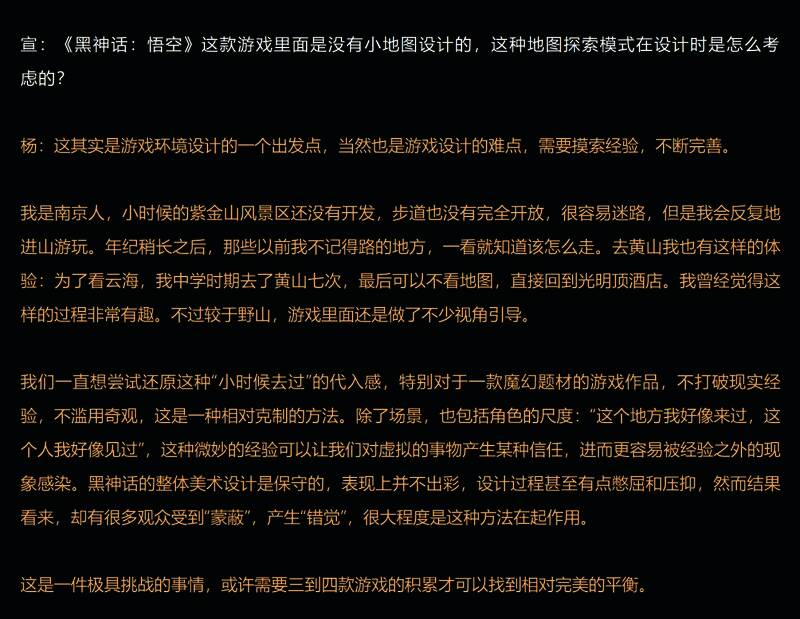 宣：《黑神话：悟空》这款游戏里面是没有小地图设计的，这种地图探索模式在设计时是怎么考虑的？

杨：这其实是游戏环境设计的一个出发点，当然也是游戏设计的难点，需要摸索经验，不断完善。

我是南京人，小时候的紫金山风景区还没有开发，步道也没有完全开放，很容易迷路，但是我会反复地进山游玩。年纪稍长之后，那些以前我不记得路的地方，一看就知道该怎么走。去黄山我也有这样的体验：为了看云海，我中学时期去了黄山七次，最后可以不看地图，直接回到光明顶酒店。我曾经觉得这样的过程非常有趣。不过较于野山，游戏里面还是做了不少视角引导。

我们一直想尝试还原这种“小时候去过”的代入感，特别对于一款魔幻题材的游戏作品，不打破现实经验，不滥用奇观，这是一种相对克制的方法。除了场景，也包括角色的尺度：“这个地方我好像来过，这个人我好像见过”，这种微妙的经验可以让我们对虚拟的事物产生某种信任，进而更容易被经验之外的现象感染。黑神话的整体美术设计是保守的，表现上并不出彩，设计过程甚至有点憋屈和压抑，然而结果看来，却有很多观众受到“蒙蔽”，产生“错觉”，很大程度是这种方法在起作用。

这是一件极具挑战的事情，或许需要三到四款游戏的积累才可以找到相对完美的平衡。